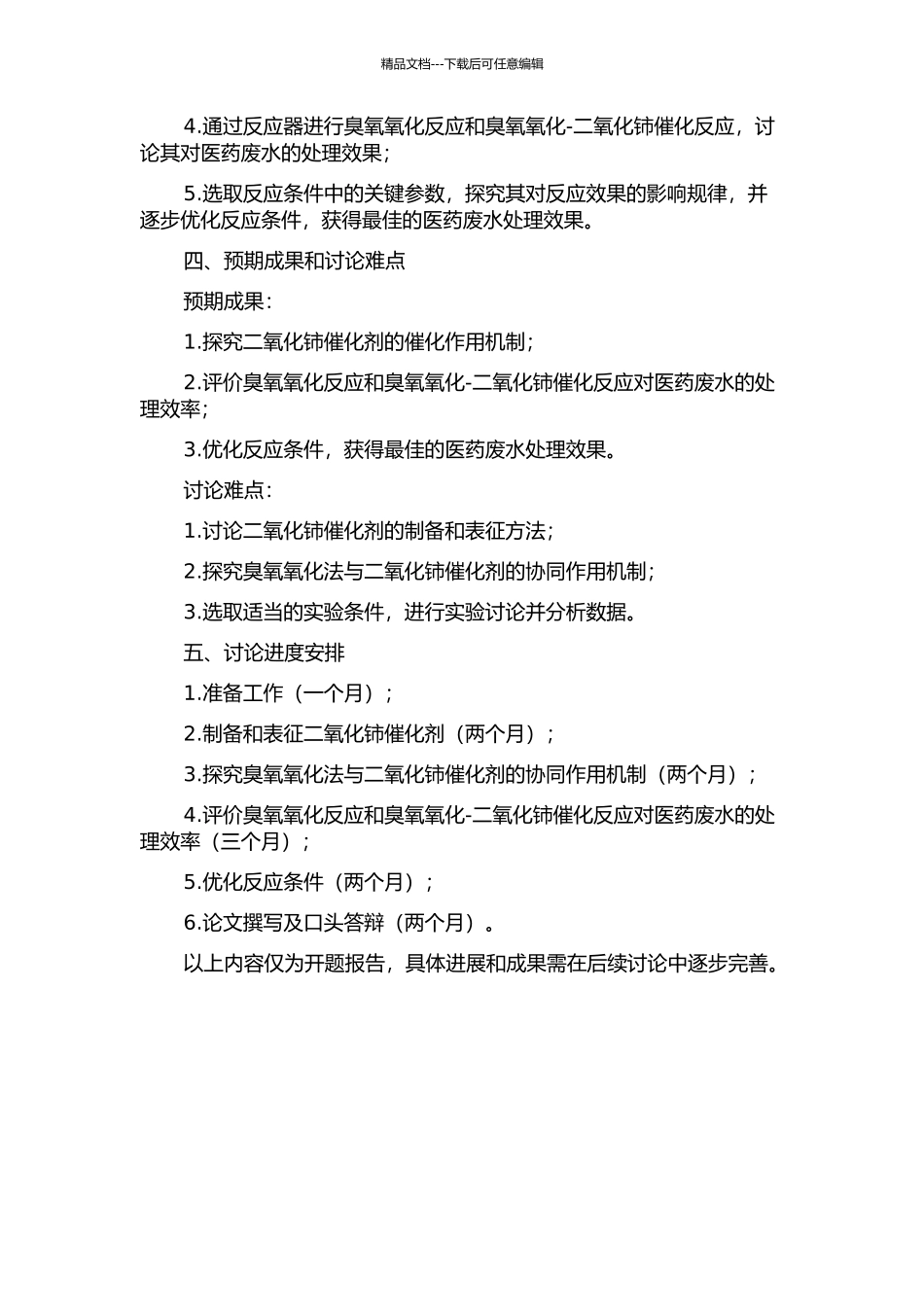 精品文档---下载后可任意编辑

4.通过反应器进行臭氧氧化反应和臭氧氧化-二氧化铈催化反应，讨论其对医药废水的处理效果；

5.选取反应条件中的关键参数，探究其对反应效果的影响规律，并逐步优化反应条件，获得最佳的医药废水处理效果。

四、预期成果和讨论难点

预期成果：

1.探究二氧化铈催化剂的催化作用机制；

2.评价臭氧氧化反应和臭氧氧化-二氧化铈催化反应对医药废水的处理效率；

3.优化反应条件，获得最佳的医药废水处理效果。

讨论难点：

1.讨论二氧化铈催化剂的制备和表征方法；

2.探究臭氧氧化法与二氧化铈催化剂的协同作用机制；

3.选取适当的实验条件，进行实验讨论并分析数据。

五、讨论进度安排

1.准备工作（一个月）；

2.制备和表征二氧化铈催化剂（两个月）；

3.探究臭氧氧化法与二氧化铈催化剂的协同作用机制（两个月）；

4.评价臭氧氧化反应和臭氧氧化-二氧化铈催化反应对医药废水的处理效率（三个月）；

5.优化反应条件（两个月）；

6.论文撰写及口头答辩（两个月）。

以上内容仅为开题报告，具体进展和成果需在后续讨论中逐步完善。